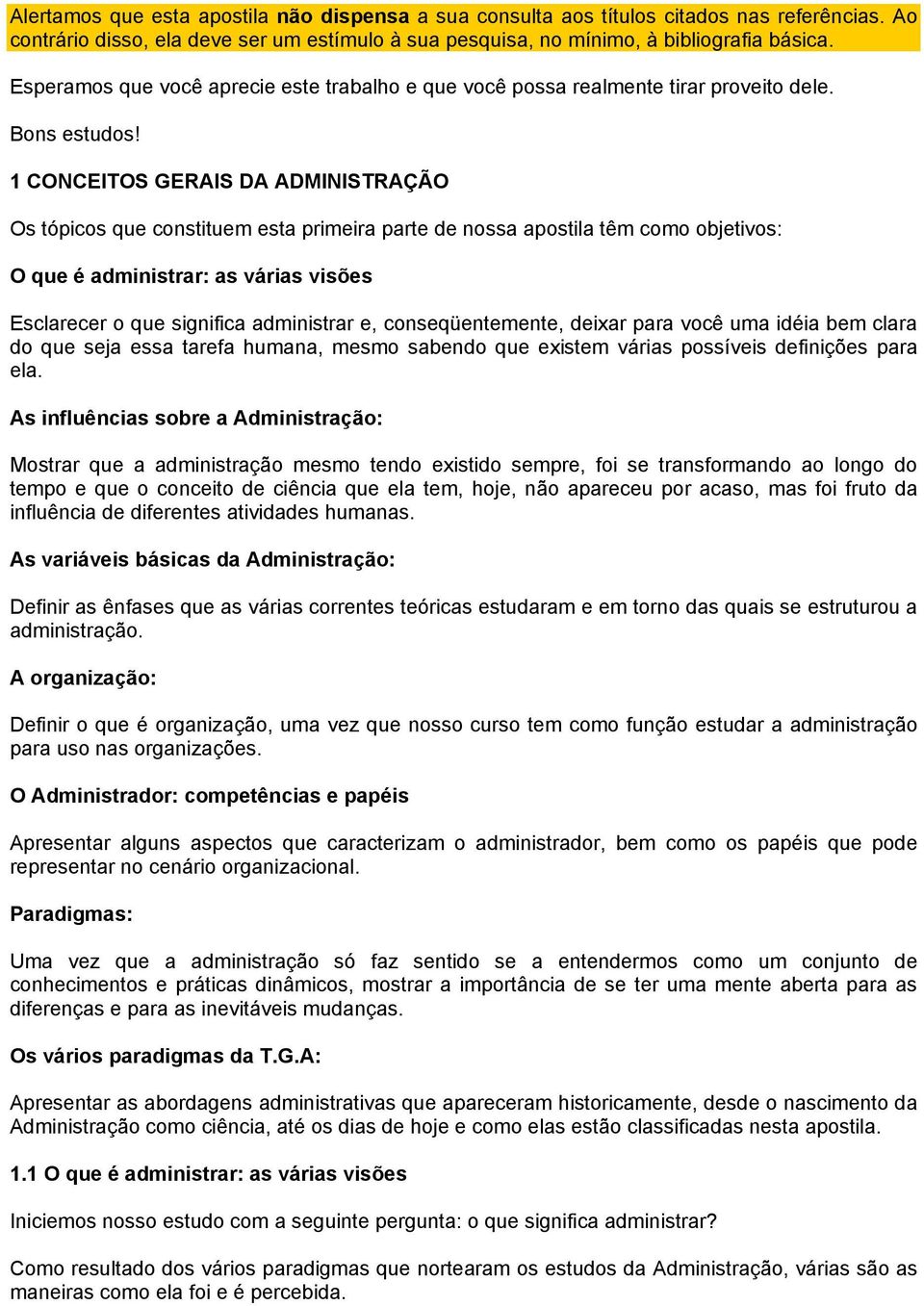 Alertamos que esta apostila não dispensa a sua consulta aos títulos citados nas referências. Ao contrário disso, ela deve ser um estímulo à sua pesquisa, no mínimo, à bibliografia básica.

Esperamos que você aprecie este trabalho e que você possa realmente tirar proveito dele.

Bons estudos!

1 CONCEITOS GERAIS DA ADMINISTRAÇÃO

Os tópicos que constituem esta primeira parte de nossa apostila têm como objetivos:

O que é administrar: as várias visões

Esclarecer o que significa administrar e, conseqüentemente, deixar para você uma idéia bem clara do que seja essa tarefa humana, mesmo sabendo que existem várias possíveis definições para ela.

As influências sobre a Administração:

Mostrar que a administração mesmo tendo existido sempre, foi se transformando ao longo do tempo e que o conceito de ciência que ela tem, hoje, não apareceu por acaso, mas foi fruto da influência de diferentes atividades humanas.

As variáveis básicas da Administração:

Definir as ênfases que as várias correntes teóricas estudaram e em torno das quais se estruturou a administração.

A organização:

Definir o que é organização, uma vez que nosso curso tem como função estudar a administração para uso nas organizações.

O Administrador: competências e papéis

Apresentar alguns aspectos que caracterizam o administrador, bem como os papéis que pode representar no cenário organizacional.

Paradigmas:

Uma vez que a administração só faz sentido se a entendermos como um conjunto de conhecimentos e práticas dinâmicos, mostrar a importância de se ter uma mente aberta para as diferenças e para as inevitáveis mudanças.

Os vários paradigmas da T.G.A:

Apresentar as abordagens administrativas que apareceram historicamente, desde o nascimento da Administração como ciência, até os dias de hoje e como elas estão classificadas nesta apostila.

1.1 O que é administrar: as várias visões

Iniciemos nosso estudo com a seguinte pergunta: o que significa administrar?

Como resultado dos vários paradigmas que nortearam os estudos da Administração, várias são as maneiras como ela foi e é percebida.